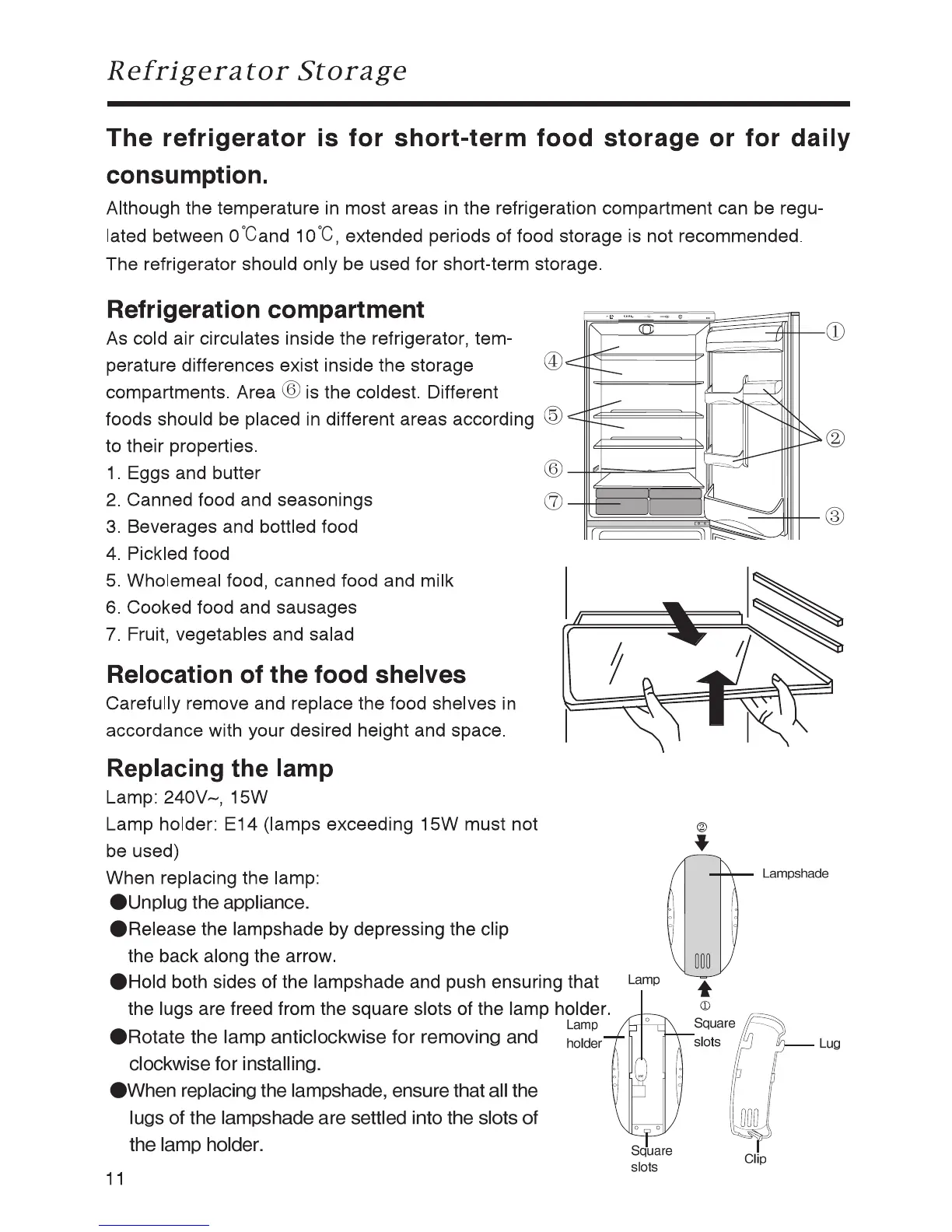 Refrigerator Storage

The refrigerator is for short-term food storage or for daily consumption.

Although the temperature in most areas in the refrigeration compartment can be regulated between 0℃and 10℃, extended periods of food storage is not recommended. The refrigerator should only be used for short-term storage.

Refrigeration compartment

As cold air circulates inside the refrigerator, temperature differences exist inside the storage compartments. Area ⑥ is the coldest. Different foods should be placed in different areas according to their properties.

1. Eggs and butter
2. Canned food and seasonings
3. Beverages and bottled food
4. Pickled food
5. Wholemeal food, canned food and milk
6. Cooked food and sausages
7. Fruit, vegetables and salad

①
②
③
④
⑤
⑥
⑦

Relocation of the food shelves

Carefully remove and replace the food shelves in accordance with your desired height and space.

Replacing the lamp

Lamp: 240V~, 15W
Lamp holder: E14 (lamps exceeding 15W must not be used)
When replacing the lamp:
●Unplug the appliance.
●Release the lampshade by depressing the clip the back along the arrow.
●Hold both sides of the lampshade and push ensuring that the lugs are freed from the square slots of the lamp holder.
●Rotate the lamp anticlockwise for removing and clockwise for installing.
●When replacing the lampshade, ensure that all the lugs of the lampshade are settled into the slots of the lamp holder.

②
Lampshade
Lamp
①
Lamp holder
Square slots
Lug
Square slots
Clip

11